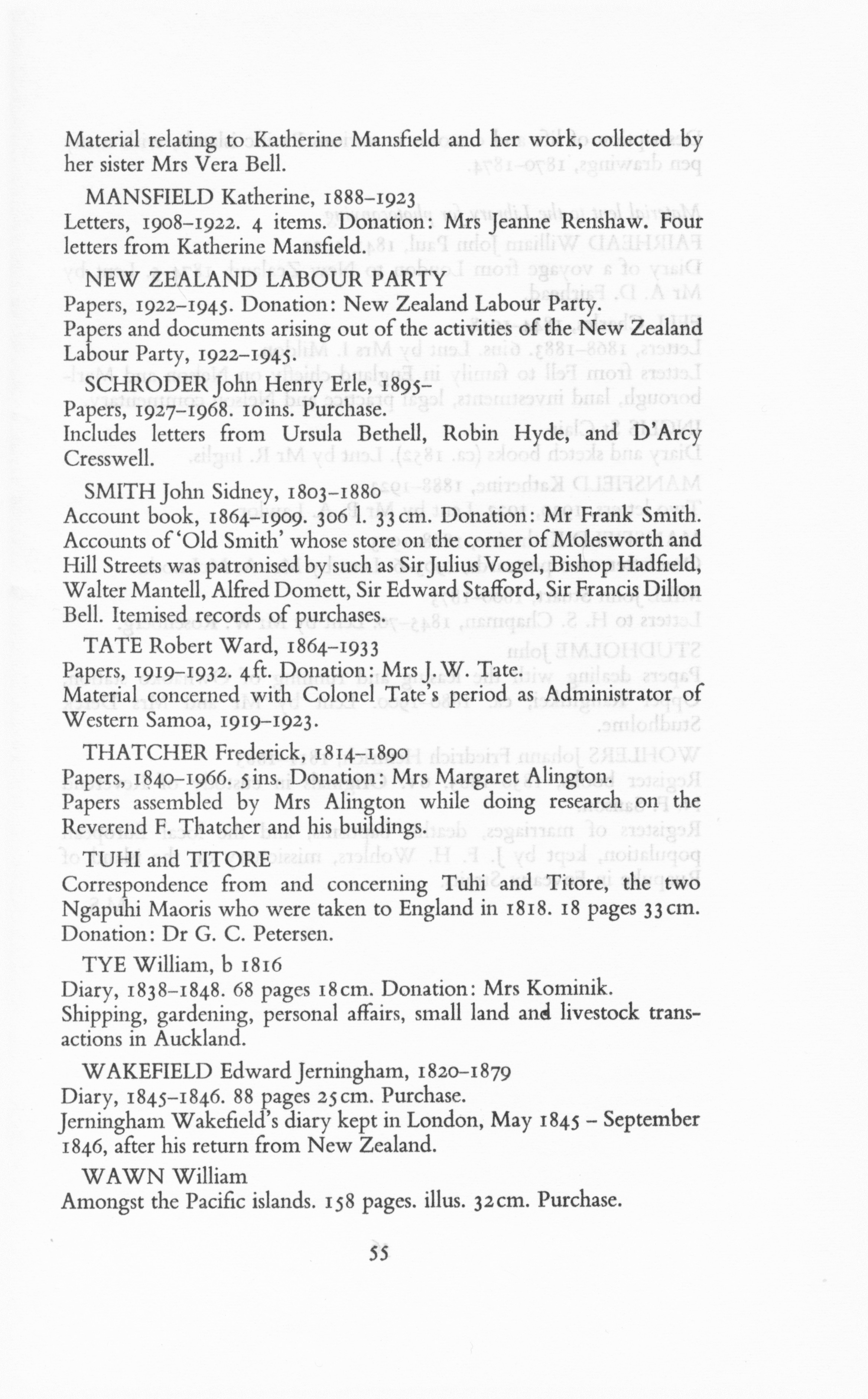 Material relating to Katherine Mansfield and her work, collected by her sister Mrs Vera Bell.

MANSFIELD Katherine, 1888–1923
Letters, 1908–1922. 4 items. Donation: Mrs Jeanne Renshaw. Four letters from Katherine Mansfield.

NEW ZEALAND LABOUR PARTY
Papers, 1922–1945. Donation: New Zealand Labour Party.
Papers and documents arising out of the activities of the New Zealand Labour Party, 1922–1945.

SCHRODER John Henry Erle, 1895–
Papers, 1927–1968. 10 ins. Purchase.
Includes letters from Ursula Bethell, Robin Hyde, and D'Arcy Cresswell.

SMITH John Sidney, 1803–1880
Account book, 1864–1909. 306 l. 33 cm. Donation: Mr Frank Smith.
Accounts of 'Old Smith' whose store on the corner of Molesworth and Hill Streets was patronised by such as Sir Julius Vogel, Bishop Hadfield, Walter Mantell, Alfred Domett, Sir Edward Stafford, Sir Francis Dillon Bell. Itemised records of purchases.

TATE Robert Ward, 1864–1933
Papers, 1919–1932. 4 ft. Donation: Mrs J. W. Tate.
Material concerned with Colonel Tate's period as Administrator of Western Samoa, 1919–1923.

THATCHER Frederick, 1814–1890
Papers, 1840–1966. 5 ins. Donation: Mrs Margaret Alington.
Papers assembled by Mrs Alington while doing research on the Reverend F. Thatcher and his buildings.

TUHI and TITORE
Correspondence from and concerning Tuhi and Titore, the two Ngapuhi Maoris who were taken to England in 1818. 18 pages 33 cm. Donation: Dr G. C. Petersen.

TYE William, b 1816
Diary, 1838–1848. 68 pages 18 cm. Donation: Mrs Kominik.
Shipping, gardening, personal affairs, small land and livestock transactions in Auckland.

WAKEFIELD Edward Jerningham, 1820–1879
Diary, 1845–1846. 88 pages 25 cm. Purchase.
Jerningham Wakefield's diary kept in London, May 1845 – September 1846, after his return from New Zealand.

WAWN William
Amongst the Pacific islands. 158 pages. illus. 32 cm. Purchase.

55